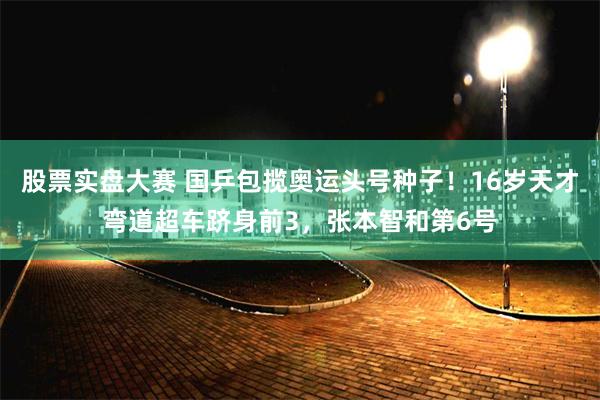 股票实盘大赛 国乒包揽奥运头号种子！16岁天才弯道超车跻身前3，张本智和第6号